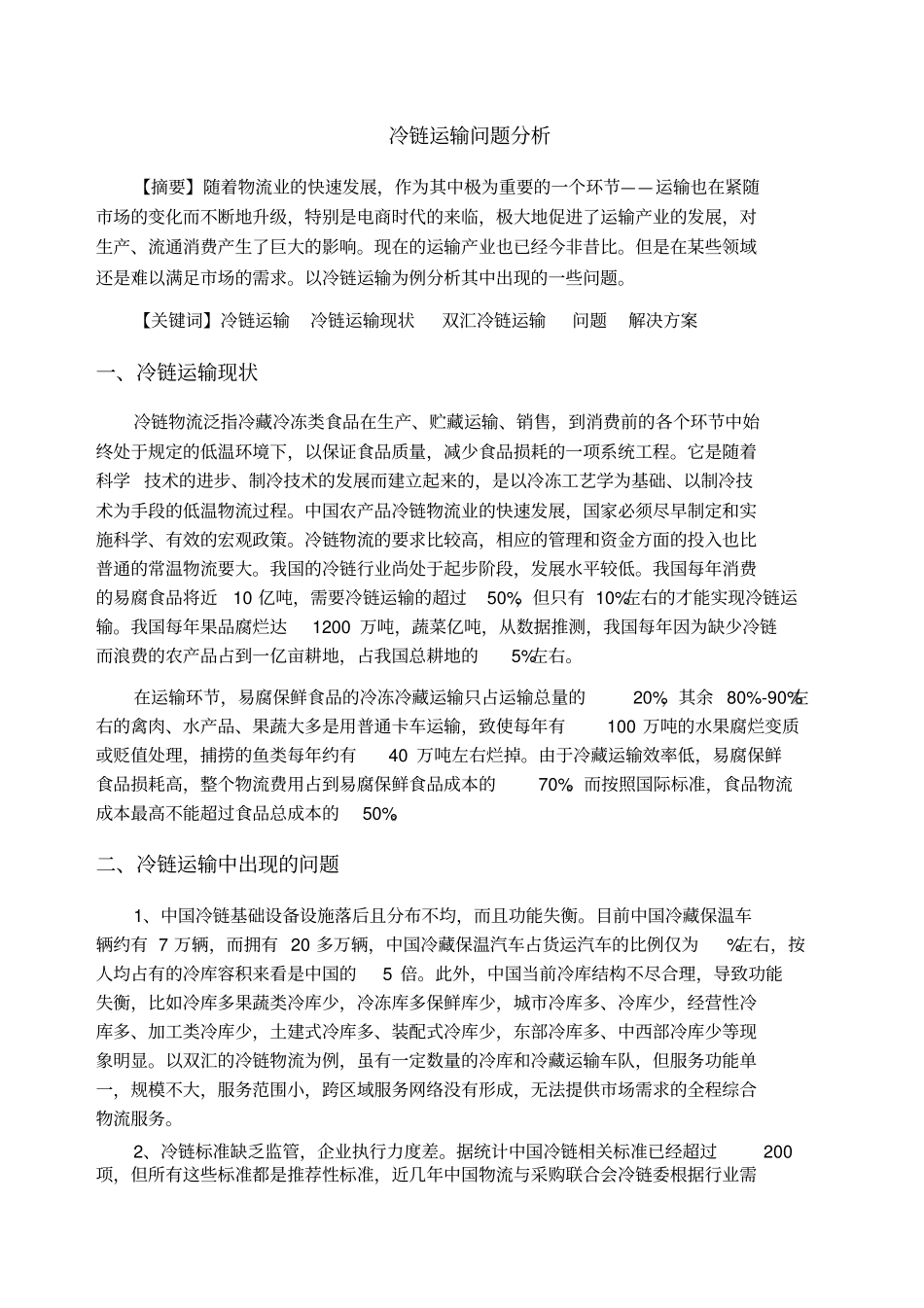 冷链运输问题分析

【摘要】随着物流业的快速发展，作为其中极为重要的一个环节——运输也在紧随市场的变化而不断地升级，特别是电商时代的来临，极大地促进了运输产业的发展，对生产、流通消费产生了巨大的影响。现在的运输产业也已经今非昔比。但是在某些领域还是难以满足市场的需求。以冷链运输为例分析其中出现的一些问题。

【关键词】冷链运输 冷链运输现状 双汇冷链运输 问题 解决方案

一、冷链运输现状

冷链物流泛指冷藏冷冻类食品在生产、贮藏运输、销售，到消费前的各个环节中始终处于规定的低温环境下，以保证食品质量，减少食品损耗的一项系统工程。它是随着科学 技术的进步、制冷技术的发展而建立起来的，是以冷冻工艺学为基础、以制冷技术为手段的低温物流过程。中国农产品冷链物流业的快速发展，国家必须尽早制定和实施科学、有效的宏观政策。冷链物流的要求比较高，相应的管理和资金方面的投入也比普通的常温物流要大。我国的冷链行业尚处于起步阶段，发展水平较低。我国每年消费的易腐食品将近 10 亿吨，需要冷链运输的超过 50% 但只有 10%左右的才能实现冷链运输。我国每年果品腐烂达 1200 万吨，蔬菜亿吨，从数据推测，我国每年因为缺少冷链而浪费的农产品占到一亿亩耕地，占我国总耕地的 5%左右。

在运输环节，易腐保鲜食品的冷冻冷藏运输只占运输总量的 20% 其余 80%-90%左右的禽肉、水产品、果蔬大多是用普通卡车运输，致使每年有 100 万吨的水果腐烂变质或贬值处理，捕捞的鱼类每年约有 40 万吨左右烂掉。由于冷藏运输效率低，易腐保鲜食品损耗高，整个物流费用占到易腐保鲜食品成本的 70% 而按照国际标准，食品物流成本最高不能超过食品总成本的 50%

二、冷链运输中出现的问题

1、中国冷链基础设备设施落后且分布不均，而且功能失衡。目前中国冷藏保温车辆约有 7 万辆，而拥有 20 多万辆，中国冷藏保温汽车占货运汽车的比例仅为 %左右，按人均占有的冷库容积来看是中国的 5 倍。此外，中国当前冷库结构不尽合理，导致功能失衡，比如冷库多果蔬类冷库少，冷冻库多保鲜库少，城市冷库多、冷库少，经营性冷库多、加工类冷库少，土建式冷库多、装配式冷库少，东部冷库多、中西部冷库少等现象明显。以双汇的冷链物流为例，虽有一定数量的冷库和冷藏运输车队，但服务功能单一，规模不大，服务范围小，跨区域服务网络没有形成，无法提供市场需求的全程综合物流服务。

2、冷链标准缺乏监管，企业执行力度差。据统计中国冷链相关标准已经超过 200 项，但所有这些标准都是推荐性标准，近几年中国物流与采购联合会冷链委根据行业需